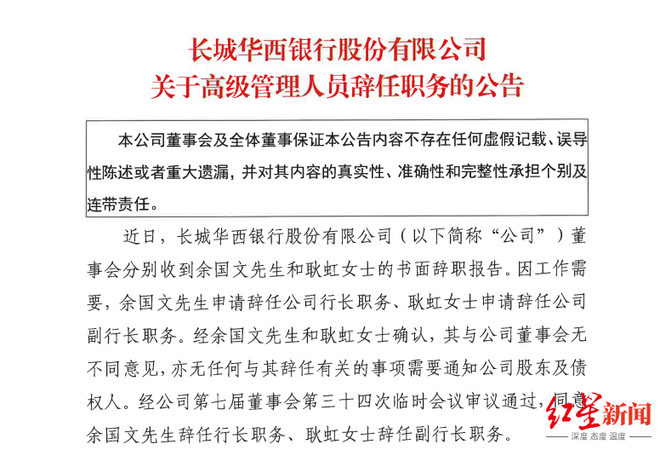 长城华西银行股份有限公司
关于高级管理人员辞任职务的公告

本公司董事会及全体董事保证本公告内容不存在任何虚假记载、误导性陈述或者重大遗漏，并对其内容的真实性、准确性和完整性承担个别及连带责任。

近日，长城华西银行股份有限公司（以下简称“公司”）董事会分别收到余国文先生和耿虹女士的书面辞职报告。因工作需要，余国文先生申请辞任公司行长职务、耿虹女士申请辞任公司副行长职务。经余国文先生和耿虹女士确认，其与公司董事会无不同意见，亦无任何与其辞任有关的事项需要通知公司股东及债权人。经公司第七届董事会第三十四次临时会议审议通过，同意余国文先生辞任行长职务、耿虹女士辞任副行长职务。

红星新闻
深度 态度 温度